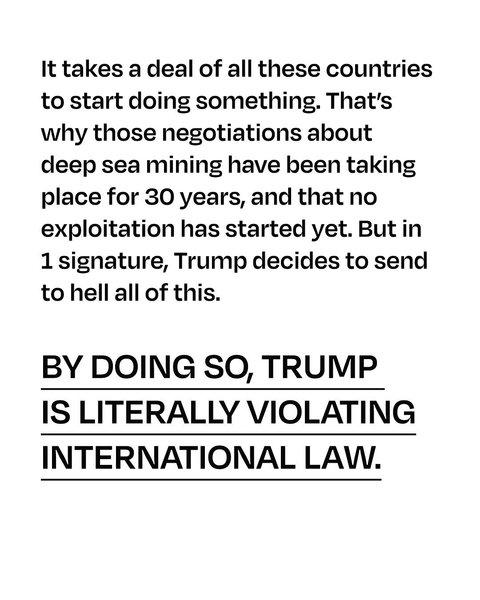 It takes a deal of all these countries to start doing something. That's why those negotiations about deep sea mining have been taking place for 30 years, and that no exploitation has started yet. But in 1 signature, Trump decides to send to hell all of this.

BY DOING SO, TRUMP IS LITERALLY VIOLATING INTERNATIONAL LAW.